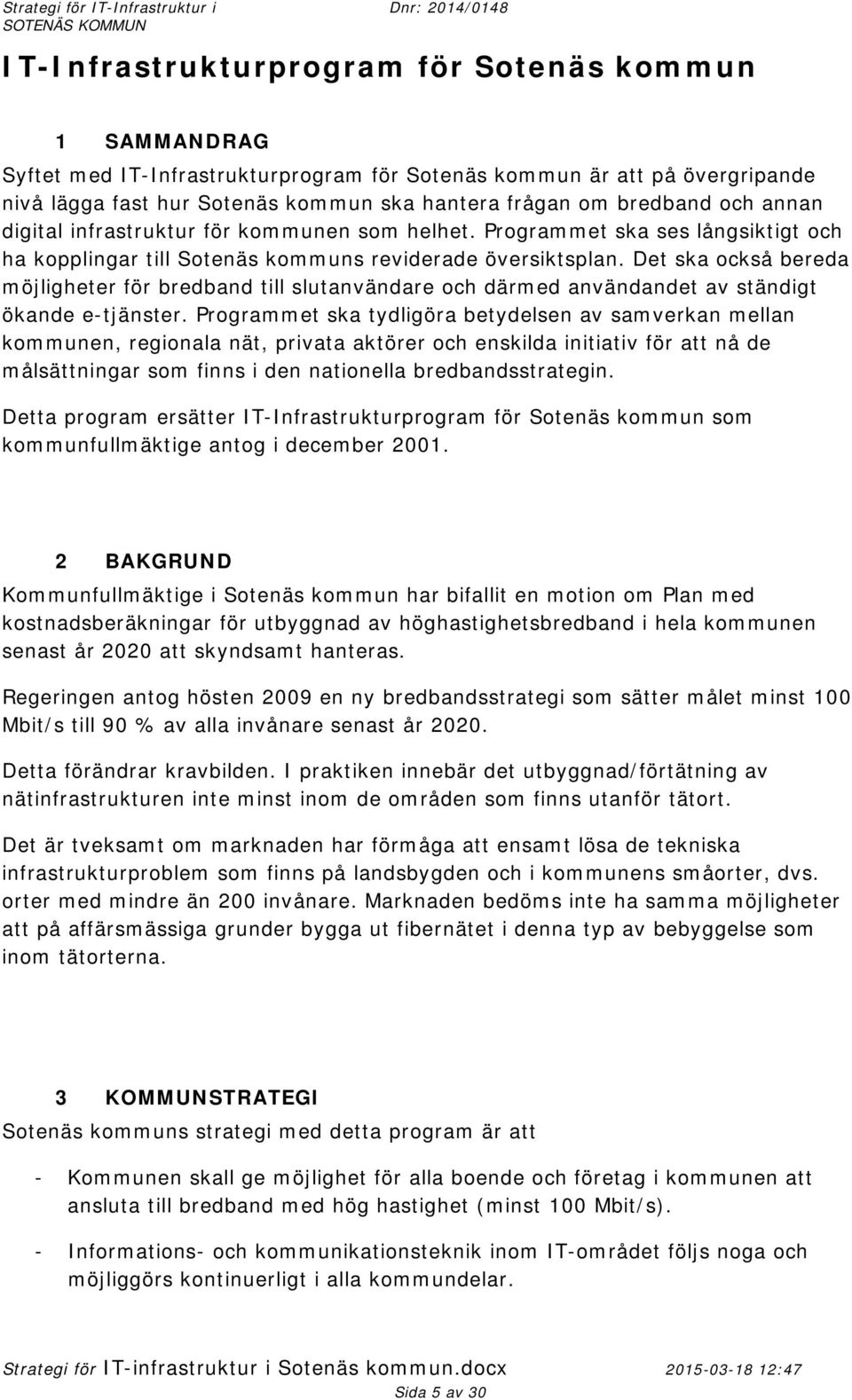 Strategi för IT-Infrastruktur i SOTENÄS KOMMUN
Dnr: 2014/0148

IT-Infrastrukturprogram för Sotenäs kommun

1 SAMMANDRAG

Syftet med IT-Infrastrukturprogram för Sotenäs kommun är att på övergripande nivå lägga fast hur Sotenäs kommun ska hantera frågan om bredband och annan digital infrastruktur för kommunen som helhet. Programmet ska ses långsiktigt och ha kopplingar till Sotenäs kommuns reviderade översiktsplan. Det ska också bereda möjligheter för bredband till slutanvändare och därmed användandet av ständigt ökande e-tjänster. Programmet ska tydligöra betydelsen av samverkan mellan kommunen, regionala nät, privata aktörer och enskilda initiativ för att nå de målsättningar som finns i den nationella bredbandsstrategin.

Detta program ersätter IT-Infrastrukturprogram för Sotenäs kommun som kommunfullmäktige antog i december 2001.

2 BAKGRUND

Kommunfullmäktige i Sotenäs kommun har bifallit en motion om Plan med kostnadsberäkningar för utbyggnad av höghastighetsbredband i hela kommunen senast år 2020 att skyndsamt hanteras.

Regeringen antog hösten 2009 en ny bredbandsstrategi som sätter målet minst 100 Mbit/s till 90 % av alla invånare senast år 2020.

Detta förändrar kravbilden. I praktiken innebär det utbyggnad/förtätning av nätinfrastrukturen inte minst inom de områden som finns utanför tätort.

Det är tveksamt om marknaden har förmåga att ensamt lösa de tekniska infrastrukturproblem som finns på landsbygden och i kommunens småorter, dvs. orter med mindre än 200 invånare. Marknaden bedöms inte ha samma möjligheter att på affärsmässiga grunder bygga ut fibernätet i denna typ av bebyggelse som inom tätorterna.

3 KOMMUNSTRATEGI

Sotenäs kommuns strategi med detta program är att

- Kommunen skall ge möjlighet för alla boende och företag i kommunen att ansluta till bredband med hög hastighet (minst 100 Mbit/s).

- Informations- och kommunikationsteknik inom IT-området följs noga och möjliggörs kontinuerligt i alla kommundelar.

Strategi för IT-infrastruktur i Sotenäs kommun.docx 2015-03-18 12:47
Sida 5 av 30